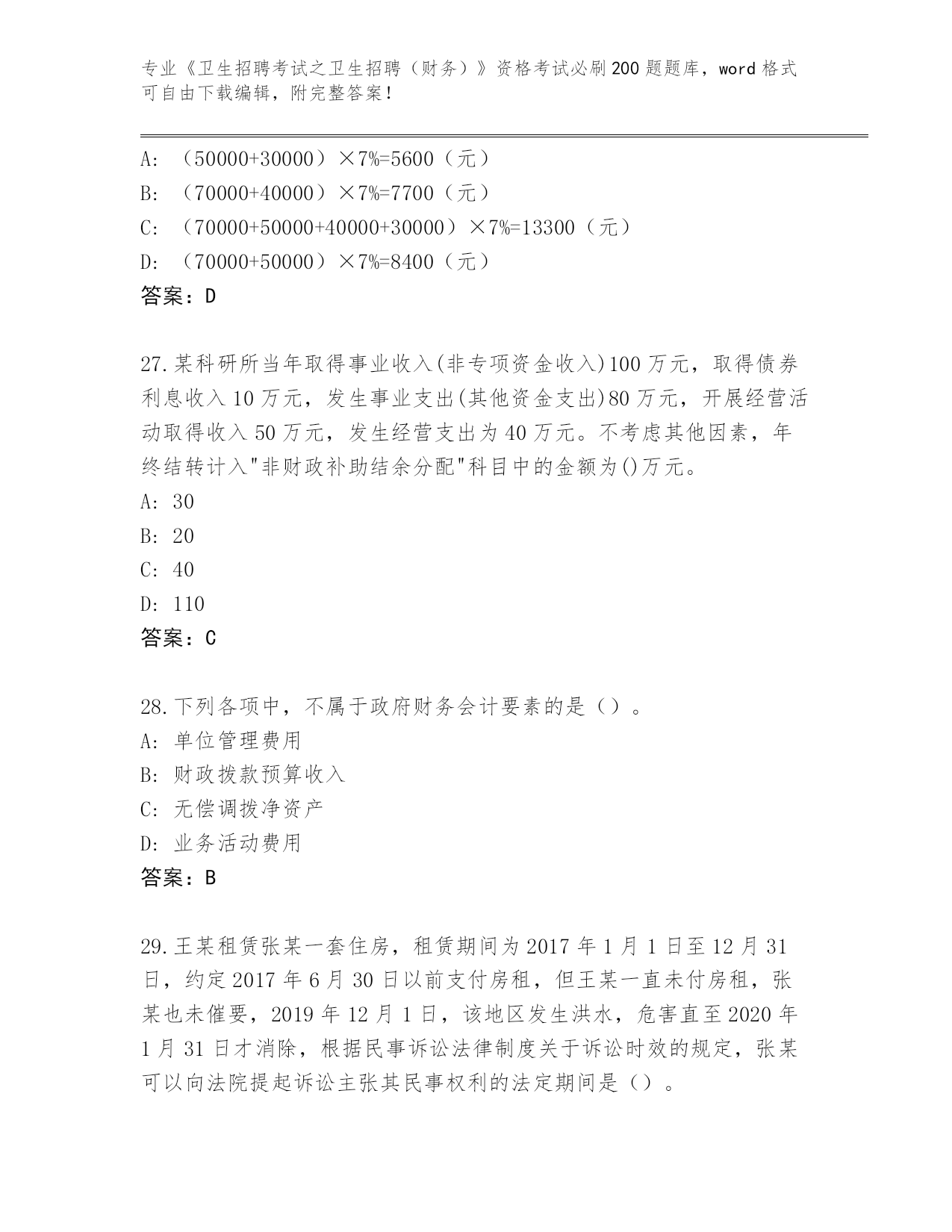 专业《卫生招聘考试之卫生招聘（财务）》资格考试必刷200题题库，word格式可自由下载编辑，附完整答案！

A: （50000+30000）×7%=5600（元）
B: （70000+40000）×7%=7700（元）
C: （70000+50000+40000+30000）×7%=13300（元）
D: （70000+50000）×7%=8400（元）
答案：D

27.某科研所当年取得事业收入(非专项资金收入)100万元，取得债券利息收入10万元，发生事业支出(其他资金支出)80万元，开展经营活动取得收入50万元，发生经营支出为40万元。不考虑其他因素，年终结转计入"非财政补助结余分配"科目中的金额为()万元。
A: 30
B: 20
C: 40
D: 110
答案：C

28.下列各项中，不属于政府财务会计要素的是（）。
A: 单位管理费用
B: 财政拨款预算收入
C: 无偿调拨净资产
D: 业务活动费用
答案：B

29.王某租赁张某一套住房，租赁期间为2017年1月1日至12月31日，约定2017年6月30日以前支付房租，但王某一直未付房租，张某也未催要，2019年12月1日，该地区发生洪水，危害直至2020年1月31日才消除，根据民事诉讼法律制度关于诉讼时效的规定，张某可以向法院提起诉讼主张其民事权利的法定期间是（）。